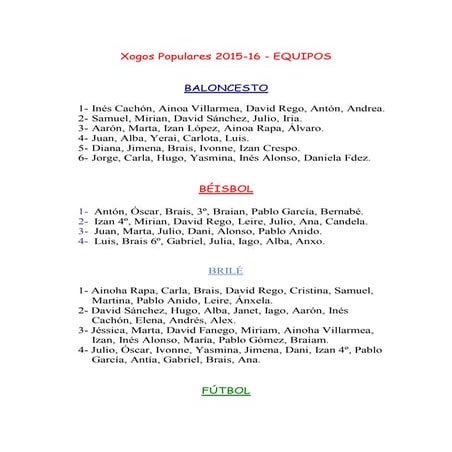 Xogos Populares 2015-16 - EQUIPOS

BALONCESTO

1- Inés Cachón, Ainoa Villarmea, David Rego, Antón, Andrea.
2- Samuel, Mirian, David Sánchez, Julio, Iria.
3- Aarón, Marta, Izan López, Ainoa Rapa, Álvaro.
4- Juan, Alba, Yerai, Carlota, Luis.
5- Diana, Jimena, Brais, Ivonne, Izan Crespo.
6- Jorge, Carla, Hugo, Yasmina, Inés Alonso, Daniela Fdez.

BÉISBOL

1- Antón, Óscar, Brais, 3º, Braian, Pablo García, Bernabé.
2- Izan 4º, Mirian, David Rego, Leire, Julio, Ana, Candela.
3- Juan, Marta, Julio, Dani, Alonso, Pablo Anido.
4- Luis, Brais 6º, Gabriel, Julia, Iago, Alba, Anxo.

BRILÉ

1- Ainoha Rapa, Carla, Brais, David Rego, Cristina, Samuel, Martina, Pablo Anido, Leire, Ánxela.
2- David Sánchez, Hugo, Alba, Janet, Iago, Aarón, Inés Cachón, Elena, Andrés, Alex.
3- Jéssica, Marta, David Fanego, Miriam, Ainoha Villarmea, Izan, Inés Alonso, María, Pablo Gómez, Braiam.
4- Julio, Óscar, Ivonne, Yasmina, Jimena, Dani, Izan 4º, Pablo García, Antía, Gabriel, Brais, Ana.

FÚTBOL